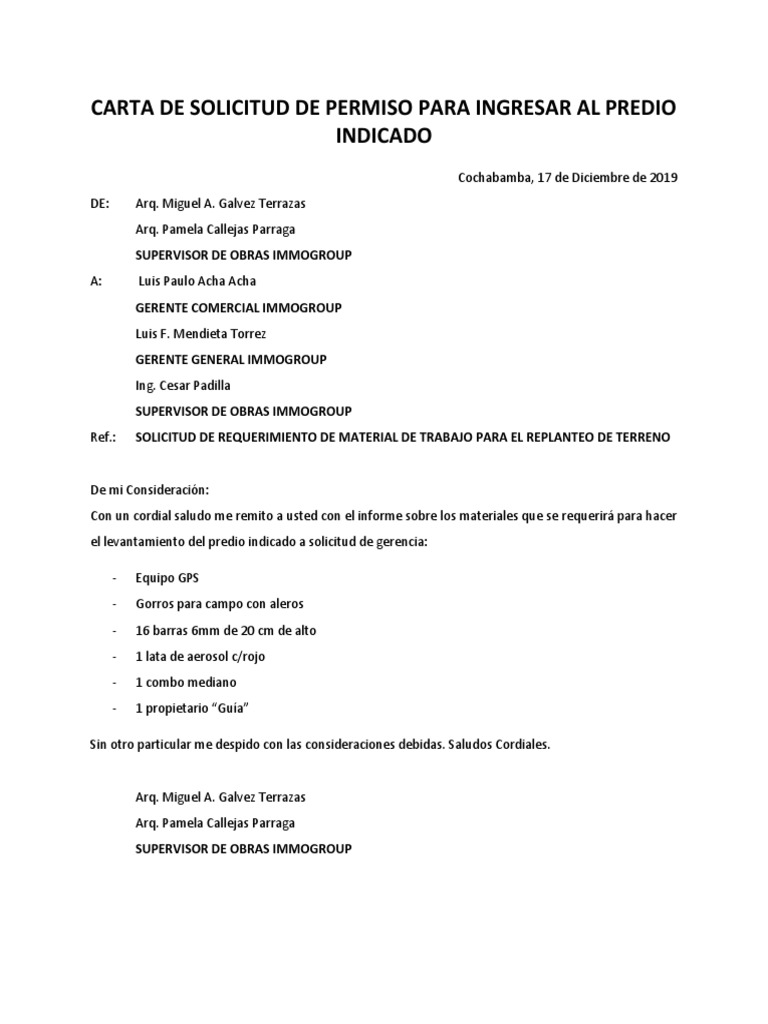 CARTA DE SOLICITUD DE PERMISO PARA INGRESAR AL PREDIO INDICADO

Cochabamba, 17 de Diciembre de 2019

DE: Arq. Miguel A. Galvez Terrazas
Arq. Pamela Callejas Parraga
SUPERVISOR DE OBRAS IMMOGROUP

A: Luis Paulo Acha Acha
GERENTE COMERCIAL IMMOGROUP
Luis F. Mendieta Torrez
GERENTE GENERAL IMMOGROUP
Ing. Cesar Padilla
SUPERVISOR DE OBRAS IMMOGROUP

Ref.: SOLICITUD DE REQUERIMIENTO DE MATERIAL DE TRABAJO PARA EL REPLANTEO DE TERRENO

De mi Consideración:
Con un cordial saludo me remito a usted con el informe sobre los materiales que se requerirá para hacer el levantamiento del predio indicado a solicitud de gerencia:

- Equipo GPS
- Gorros para campo con aleros
- 16 barras 6mm de 20 cm de alto
- 1 lata de aerosol c/rojo
- 1 combo mediano
- 1 propietario “Guía”

Sin otro particular me despido con las consideraciones debidas. Saludos Cordiales.

Arq. Miguel A. Galvez Terrazas
Arq. Pamela Callejas Parraga
SUPERVISOR DE OBRAS IMMOGROUP